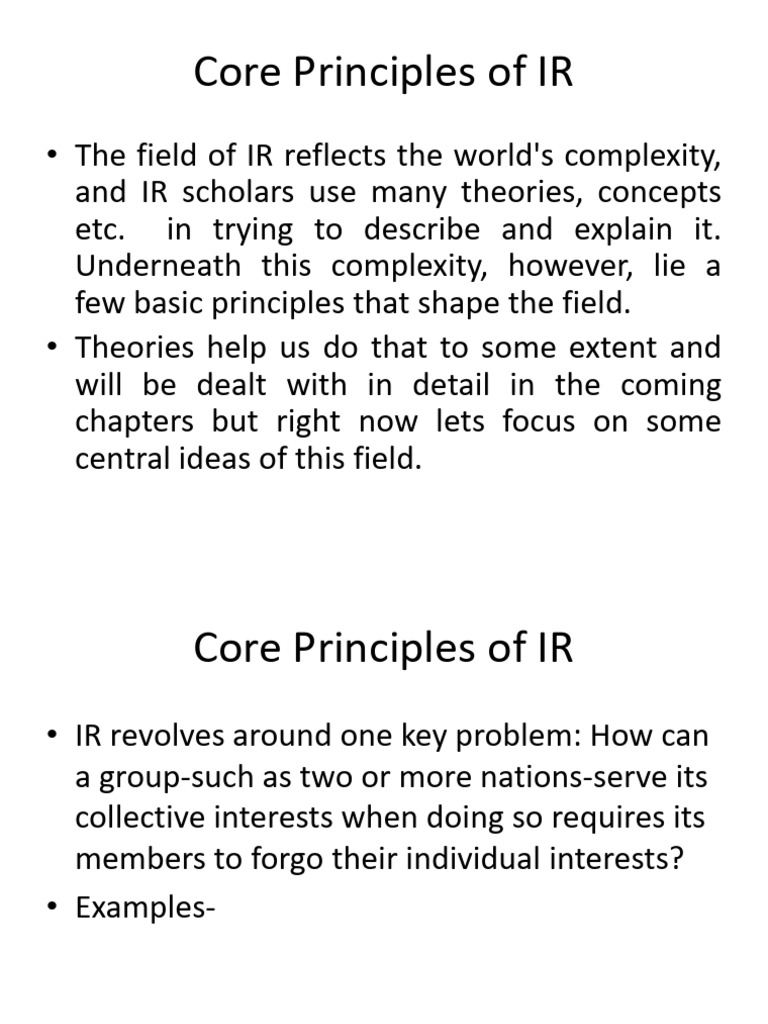 Core Principles of IR

• The field of IR reflects the world's complexity, and IR scholars use many theories, concepts etc. in trying to describe and explain it. Underneath this complexity, however, lie a few basic principles that shape the field.

• Theories help us do that to some extent and will be dealt with in detail in the coming chapters but right now lets focus on some central ideas of this field.

Core Principles of IR

• IR revolves around one key problem: How can a group-such as two or more nations-serve its collective interests when doing so requires its members to forgo their individual interests?

• Examples-